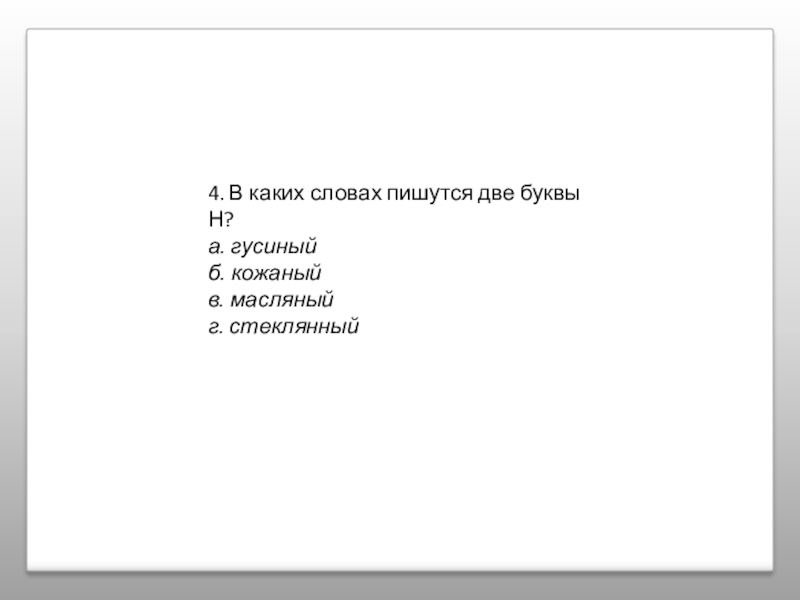 4. В каких словах пишутся две буквы Н?

а. гусиный
б. кожаный
в. масляный
г. стеклянный